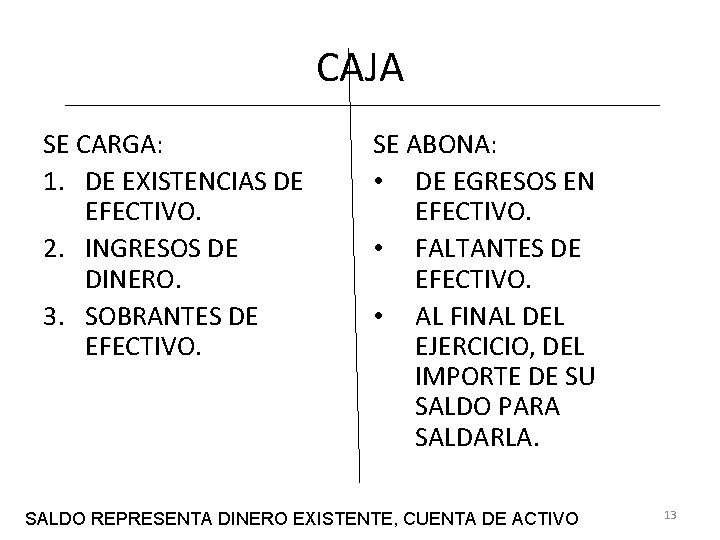 CAJA

SE CARGA:
1. DE EXISTENCIAS DE EFECTIVO.
2. INGRESOS DE DINERO.
3. SOBRANTES DE EFECTIVO.

SE ABONA:
• DE EGRESOS EN EFECTIVO.
• FALTANTES DE EFECTIVO.
• AL FINAL DEL EJERCICIO, DEL IMPORTE DE SU SALDO PARA SALDARLA.

SALDO REPRESENTA DINERO EXISTENTE, CUENTA DE ACTIVO

13